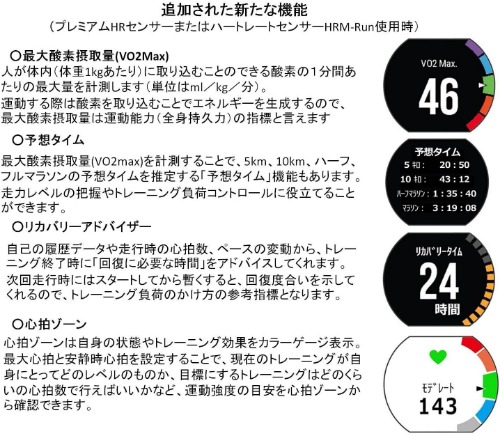 追加された新たな機能
(プレミアムHRセンサーまたはハートレートセンサーHRM-Run使用時)

○最大酸素摂取量(VO2Max)
人が体内(体重1kgあたり)に取り込むことのできる酸素の1分間あたりの最大量を計測します(単位はml/kg/分)。
運動する際は酸素を取り込むことでエネルギーを生成するので、最大酸素摂取量は運動能力(全身持久力)の指標と言えます

VO2 Max.
46

○予想タイム
最大酸素摂取量(VO2max)を計測することで、5km、10km、ハーフ、フルマラソンの予想タイムを推定する「予想タイム」機能もあります。
走力レベルの把握やトレーニング負荷コントロールに役立てることができます。

予想タイム
5キロ: 20:50
10キロ: 43:12
ハーフマラソン: 1:35:40
マラソン: 3:19:08

○リカバリーアドバイザー
自己の履歴データや走行時の心拍数、ペースの変動から、トレーニング終了時に「回復に必要な時間」をアドバイスしてくれます。
次回走行時にはスタートしてから暫くすると、回復度合いを示してくれるので、トレーニング負荷のかけ方の参考指標となります。

リカバリータイム
24
時間

○心拍ゾーン
心拍ゾーンは自身の状態やトレーニング効果をカラーゲージ表示。
最大心拍と安静時心拍を設定することで、現在のトレーニングが自身にとってどのレベルのものか、目標にするトレーニングはどのくらいの心拍数で行えばいいかなど、運動強度の目安を心拍ゾーンから確認できます。

モデレート
143